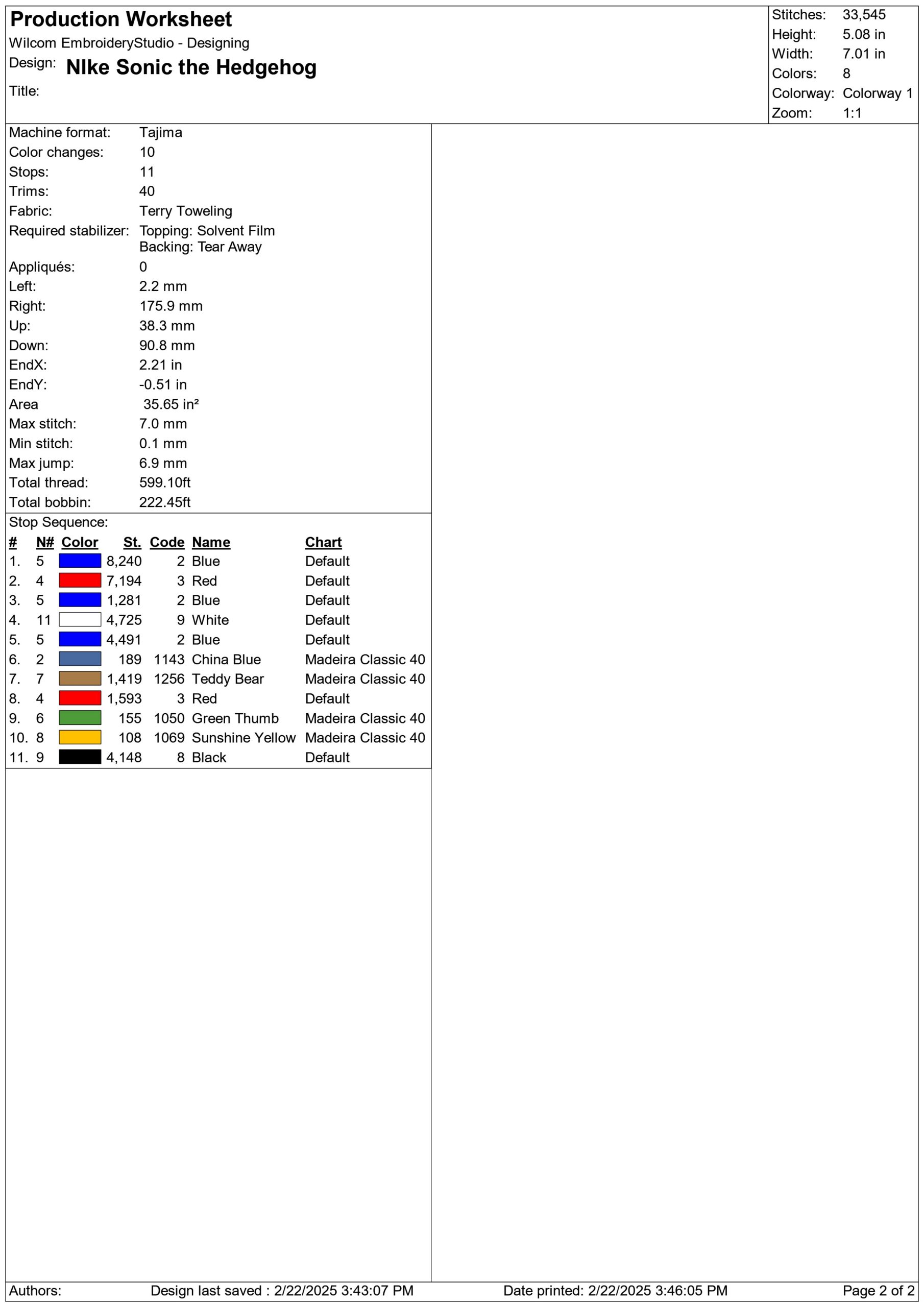 Production Worksheet
Wilcom EmbroideryStudio - Designing
Design: NIke Sonic the Hedgehog
Title:

Stitches: 33,545
Height: 5.08 in
Width: 7.01 in
Colors: 8
Colorway: Colorway 1
Zoom: 1:1

Machine format: Tajima
Color changes: 10
Stops: 11
Trims: 40
Fabric: Terry Toweling
Required stabilizer: Topping: Solvent Film
Backing: Tear Away
Appliqués: 0
Left: 2.2 mm
Right: 175.9 mm
Up: 38.3 mm
Down: 90.8 mm
EndX: 2.21 in
EndY: -0.51 in
Area 35.65 in²
Max stitch: 7.0 mm
Min stitch: 0.1 mm
Max jump: 6.9 mm
Total thread: 599.10ft
Total bobbin: 222.45ft

Stop Sequence:
| # | N# | Color | St. | Code | Name | Chart |
|---|---|---|---|---|---|---|
| 1. | 5 | | 8,240 | 2 | Blue | Default |
| 2. | 4 | | 7,194 | 3 | Red | Default |
| 3. | 5 | | 1,281 | 2 | Blue | Default |
| 4. | 11 | | 4,725 | 9 | White | Default |
| 5. | 5 | | 4,491 | 2 | Blue | Default |
| 6. | 2 | | 189 | 1143 | China Blue | Madeira Classic 40 |
| 7. | 7 | | 1,419 | 1256 | Teddy Bear | Madeira Classic 40 |
| 8. | 4 | | 1,593 | 3 | Red | Default |
| 9. | 6 | | 155 | 1050 | Green Thumb | Madeira Classic 40 |
| 10. | 8 | | 108 | 1069 | Sunshine Yellow | Madeira Classic 40 |
| 11. | 9 | | 4,148 | 8 | Black | Default |

Authors: Design last saved : 2/22/2025 3:43:07 PM Date printed: 2/22/2025 3:46:05 PM Page 2 of 2